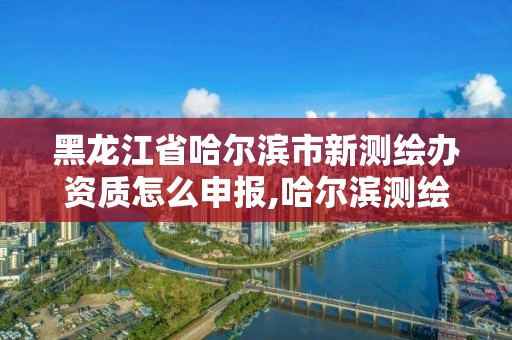 黑龙江省哈尔滨市新测绘办资质怎么申报,哈尔滨测绘